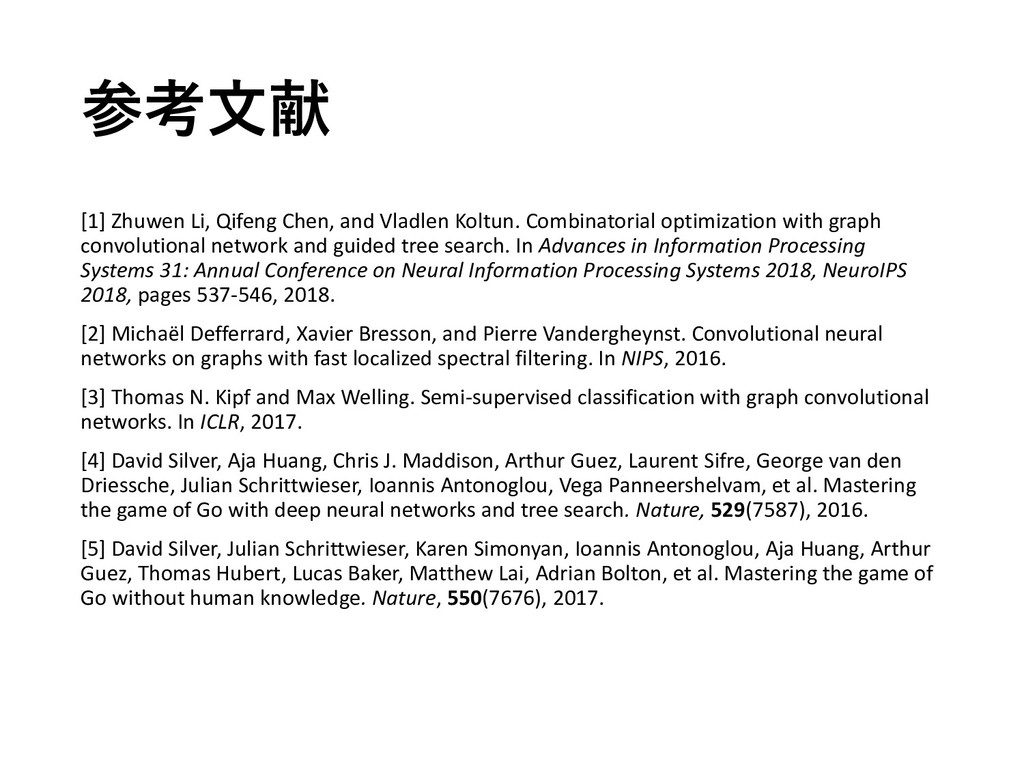 参考文献

[1] Zhuwen Li, Qifeng Chen, and Vladlen Koltun. Combinatorial optimization with graph convolutional network and guided tree search. In Advances in Information Processing Systems 31: Annual Conference on Neural Information Processing Systems 2018, NeuroIPS 2018, pages 537-546, 2018.

[2] Michaël Defferrard, Xavier Bresson, and Pierre Vandergheynst. Convolutional neural networks on graphs with fast localized spectral filtering. In NIPS, 2016.

[3] Thomas N. Kipf and Max Welling. Semi-supervised classification with graph convolutional networks. In ICLR, 2017.

[4] David Silver, Aja Huang, Chris J. Maddison, Arthur Guez, Laurent Sifre, George van den Driessche, Julian Schrittwieser, Ioannis Antonoglou, Vega Panneershelvam, et al. Mastering the game of Go with deep neural networks and tree search. Nature, 529(7587), 2016.

[5] David Silver, Julian Schrittwieser, Karen Simonyan, Ioannis Antonoglou, Aja Huang, Arthur Guez, Thomas Hubert, Lucas Baker, Matthew Lai, Adrian Bolton, et al. Mastering the game of Go without human knowledge. Nature, 550(7676), 2017.